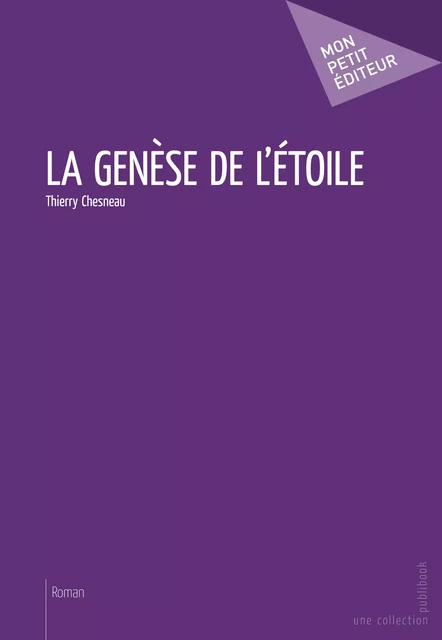 MON
PETIT
ÉDITEUR

LA GENÈSE DE L'ÉTOILE

Thierry Chesneau

Roman

une collection publibook